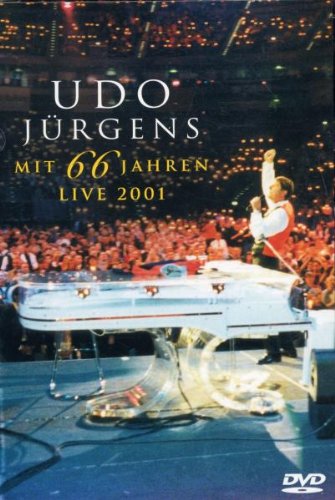 UDO
JÜRGENS
MIT 66 JAHREN
LIVE 2001

DVD